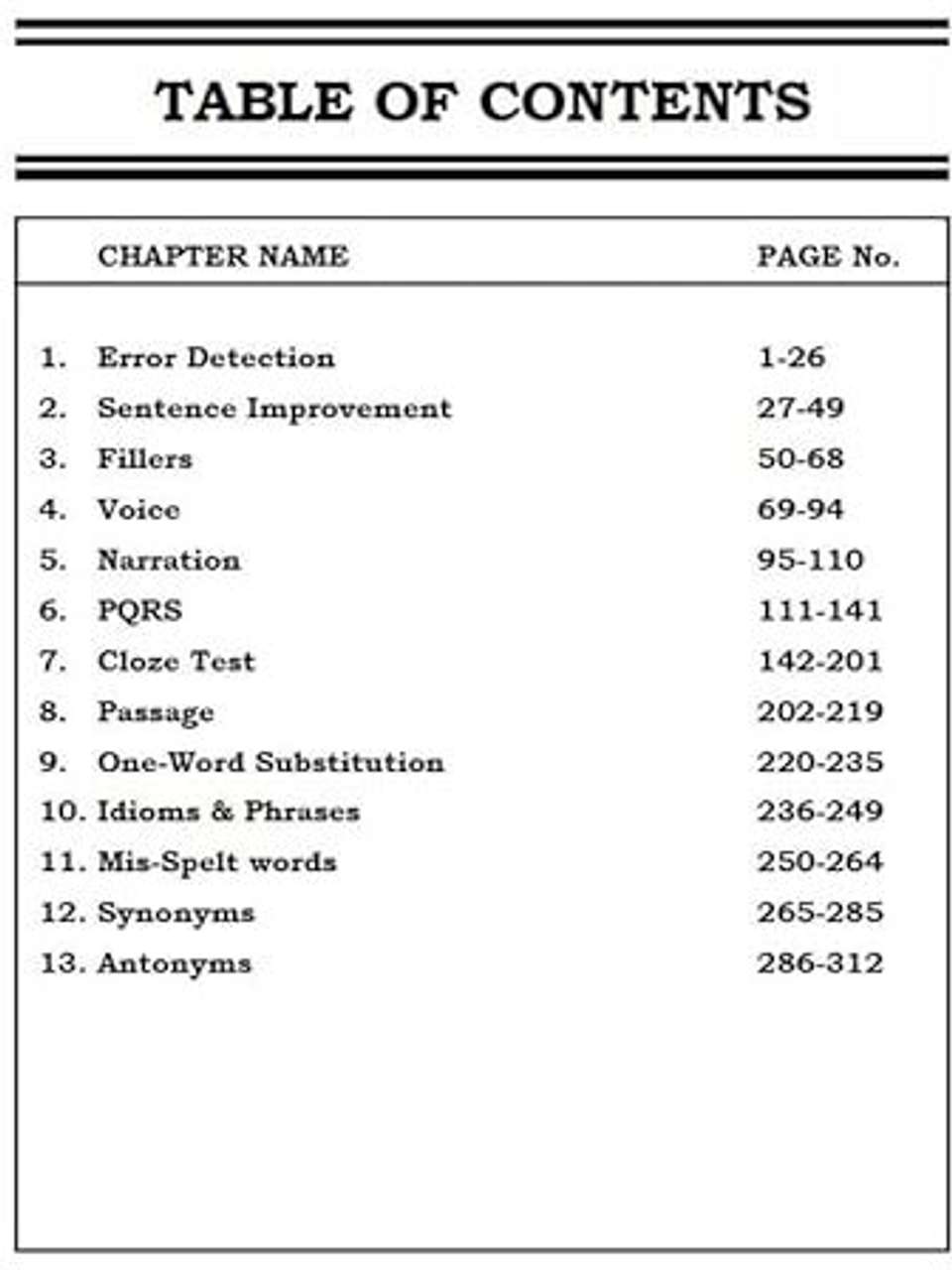 TABLE OF CONTENTS

CHAPTER NAME PAGE No.

1. Error Detection 1-26
2. Sentence Improvement 27-49
3. Fillers 50-68
4. Voice 69-94
5. Narration 95-110
6. PQRS 111-141
7. Cloze Test 142-201
8. Passage 202-219
9. One-Word Substitution 220-235
10. Idioms & Phrases 236-249
11. Mis-Spelt words 250-264
12. Synonyms 265-285
13. Antonyms 286-312